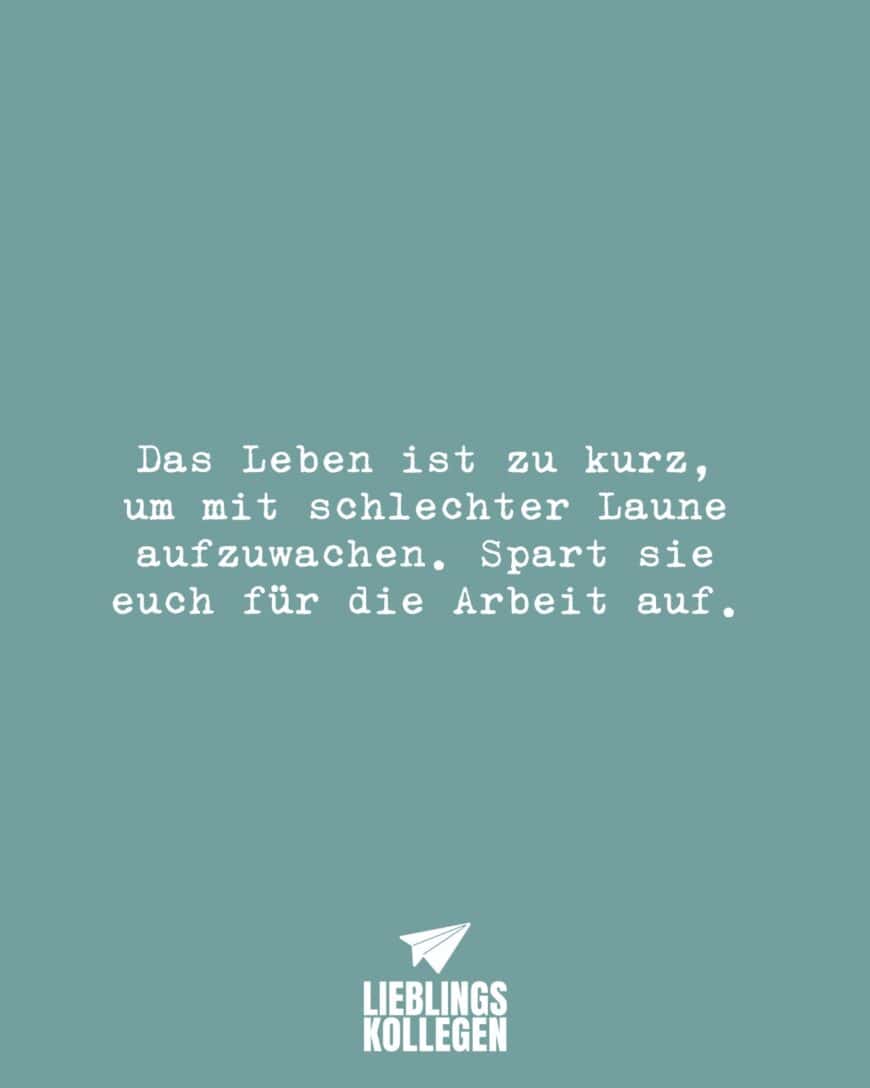 Das Leben ist zu kurz, um mit schlechter Laune aufzuwachen. Spart sie euch für die Arbeit auf.

LIEBLINGS
KOLLEGEN